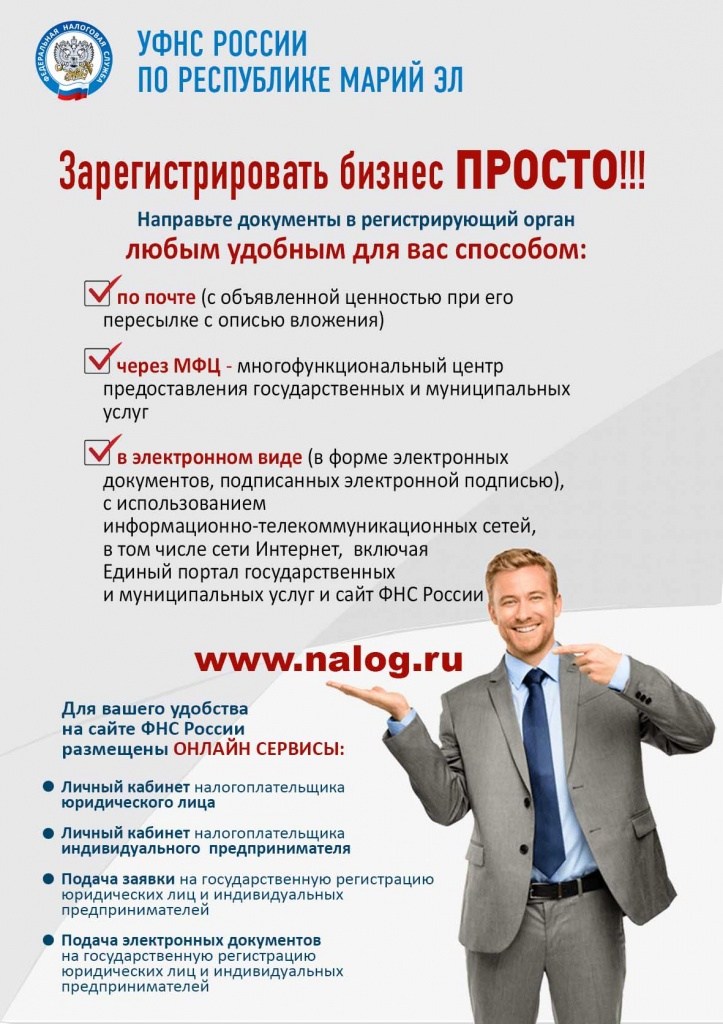 ФЕДЕРАЛЬНАЯ НАЛОГОВАЯ СЛУЖБА

УФНС РОССИИ
ПО РЕСПУБЛИКЕ МАРИЙ ЭЛ

Зарегистрировать бизнес ПРОСТО!!!

Направьте документы в регистрирующий орган
любым удобным для вас способом:

по почте (с объявленной ценностью при его пересылке с описью вложения)

через МФЦ - многофункциональный центр предоставления государственных и муниципальных услуг

в электронном виде (в форме электронных документов, подписанных электронной подписью), с использованием информационно-телекоммуникационных сетей, в том числе сети Интернет, включая Единый портал государственных и муниципальных услуг и сайт ФНС России

www.nalog.ru

Для вашего удобства на сайте ФНС России размещены ОНЛАЙН СЕРВИСЫ:

Личный кабинет налогоплательщика юридического лица

Личный кабинет налогоплательщика индивидуального предпринимателя

Подача заявки на государственную регистрацию юридических лиц и индивидуальных предпринимателей

Подача электронных документов на государственную регистрацию юридических лиц и индивидуальных предпринимателей